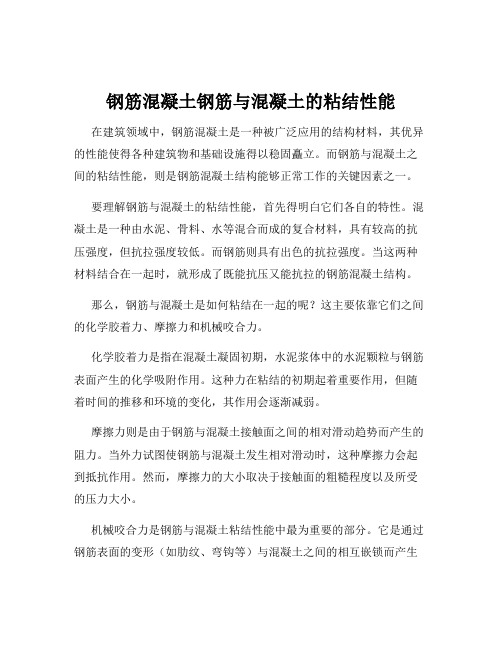 钢筋混凝土钢筋与混凝土的粘结性能

在建筑领域中，钢筋混凝土是一种被广泛应用的结构材料，其优异的性能使得各种建筑物和基础设施得以稳固矗立。而钢筋与混凝土之间的粘结性能，则是钢筋混凝土结构能够正常工作的关键因素之一。

要理解钢筋与混凝土的粘结性能，首先得明白它们各自的特性。混凝土是一种由水泥、骨料、水等混合而成的复合材料，具有较高的抗压强度，但抗拉强度较低。而钢筋则具有出色的抗拉强度。当这两种材料结合在一起时，就形成了既能抗压又能抗拉的钢筋混凝土结构。

那么，钢筋与混凝土是如何粘结在一起的呢？这主要依靠它们之间的化学胶着力、摩擦力和机械咬合力。

化学胶着力是指在混凝土凝固初期，水泥浆体中的水泥颗粒与钢筋表面产生的化学吸附作用。这种力在粘结的初期起着重要作用，但随着时间的推移和环境的变化，其作用会逐渐减弱。

摩擦力则是由于钢筋与混凝土接触面之间的相对滑动趋势而产生的阻力。当外力试图使钢筋与混凝土发生相对滑动时，这种摩擦力会起到抵抗作用。然而，摩擦力的大小取决于接触面的粗糙程度以及所受的压力大小。

机械咬合力是钢筋与混凝土粘结性能中最为重要的部分。它是通过钢筋表面的变形（如肋纹、弯钩等）与混凝土之间的相互嵌锁而产生